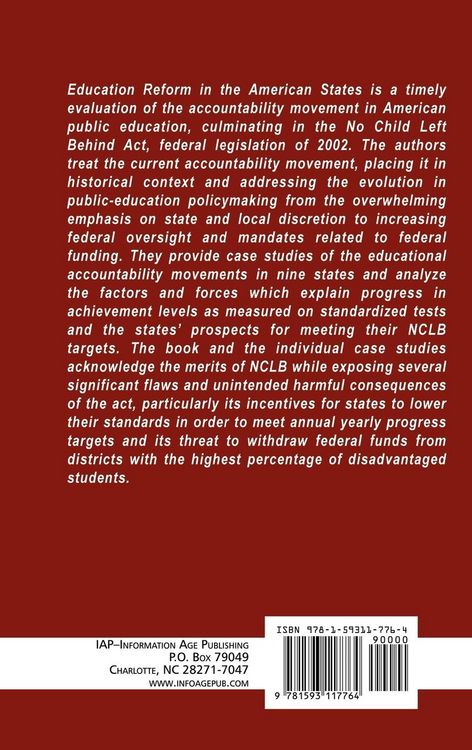 Education Reform in the American States is a timely evaluation of the accountability movement in American public education, culminating in the No Child Left Behind Act, federal legislation of 2002. The authors treat the current accountability movement, placing it in historical context and addressing the evolution in public-education policymaking from the overwhelming emphasis on state and local discretion to increasing federal oversight and mandates related to federal funding. They provide case studies of the educational accountability movements in nine states and analyze the factors and forces which explain progress in achievement levels as measured on standardized tests and the states' prospects for meeting their NCLB targets. The book and the individual case studies acknowledge the merits of NCLB while exposing several significant flaws and unintended harmful consequences of the act, particularly its incentives for states to lower their standards in order to meet annual yearly progress targets and its threat to withdraw federal funds from districts with the highest percentage of disadvantaged students.

IAP–Information Age Publishing
P.O. Box 79049
Charlotte, NC 28271-7047
www.infoagepub.com

ISBN 978-1-59311-776-4
90000
9 781593 117764